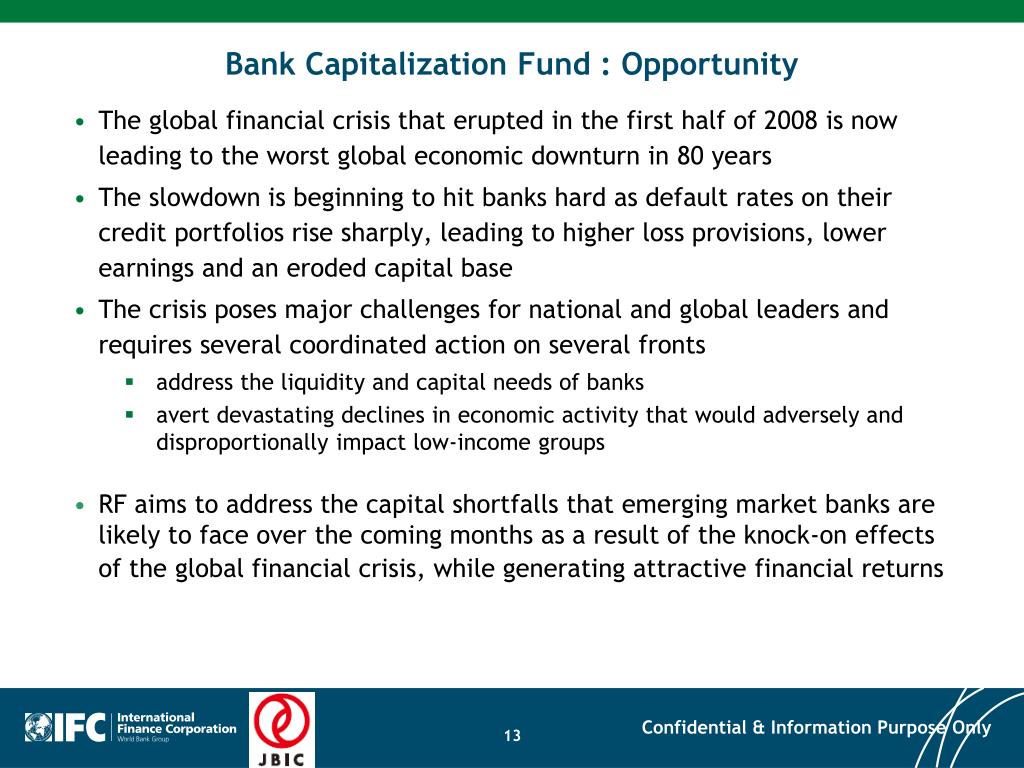 Bank Capitalization Fund : Opportunity

• The global financial crisis that erupted in the first half of 2008 is now leading to the worst global economic downturn in 80 years

• The slowdown is beginning to hit banks hard as default rates on their credit portfolios rise sharply, leading to higher loss provisions, lower earnings and an eroded capital base

• The crisis poses major challenges for national and global leaders and requires several coordinated action on several fronts

▪ address the liquidity and capital needs of banks

▪ avert devastating declines in economic activity that would adversely and disproportionally impact low-income groups

• RF aims to address the capital shortfalls that emerging market banks are likely to face over the coming months as a result of the knock-on effects of the global financial crisis, while generating attractive financial returns

IFC International Finance Corporation World Bank Group

JBIC

13

Confidential & Information Purpose Only